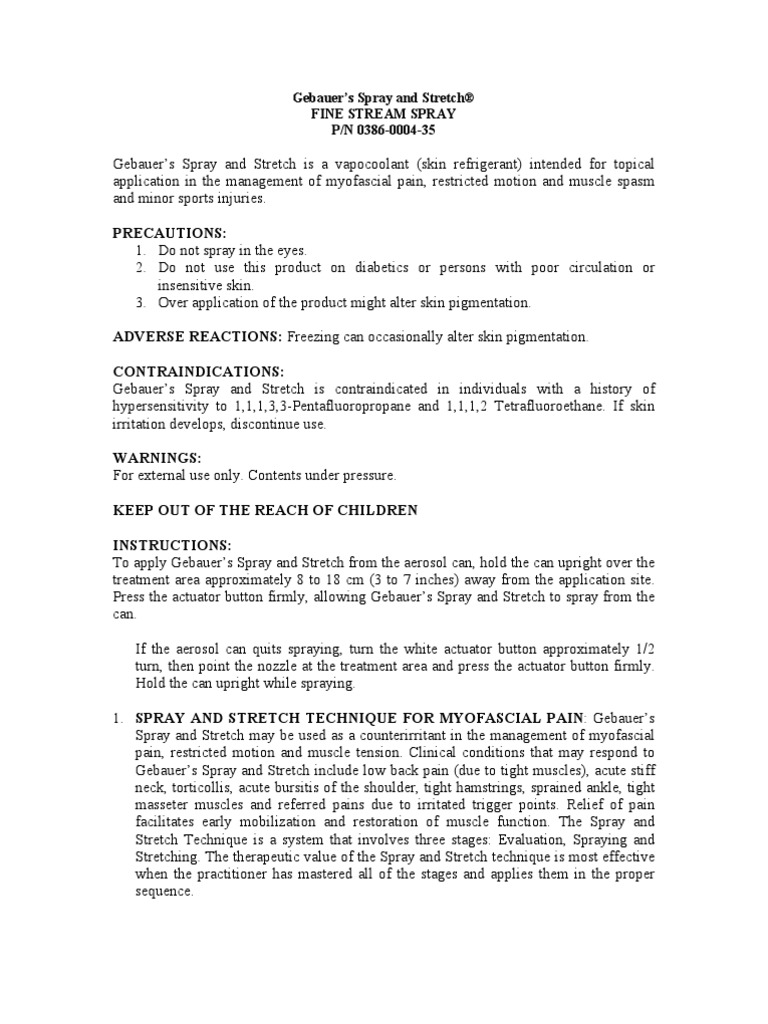 Gebauer's Spray and Stretch®
FINE STREAM SPRAY
P/N 0386-0004-35

Gebauer's Spray and Stretch is a vapocoolant (skin refrigerant) intended for topical application in the management of myofascial pain, restricted motion and muscle spasm and minor sports injuries.

PRECAUTIONS:
1. Do not spray in the eyes.
2. Do not use this product on diabetics or persons with poor circulation or insensitive skin.
3. Over application of the product might alter skin pigmentation.

ADVERSE REACTIONS: Freezing can occasionally alter skin pigmentation.

CONTRAINDICATIONS:
Gebauer's Spray and Stretch is contraindicated in individuals with a history of hypersensitivity to 1,1,1,3,3-Pentafluoropropane and 1,1,1,2 Tetrafluoroethane. If skin irritation develops, discontinue use.

WARNINGS:
For external use only. Contents under pressure.

KEEP OUT OF THE REACH OF CHILDREN

INSTRUCTIONS:
To apply Gebauer's Spray and Stretch from the aerosol can, hold the can upright over the treatment area approximately 8 to 18 cm (3 to 7 inches) away from the application site. Press the actuator button firmly, allowing Gebauer's Spray and Stretch to spray from the can.

If the aerosol can quits spraying, turn the white actuator button approximately 1/2 turn, then point the nozzle at the treatment area and press the actuator button firmly. Hold the can upright while spraying.

1. SPRAY AND STRETCH TECHNIQUE FOR MYOFASCIAL PAIN: Gebauer's Spray and Stretch may be used as a counterirritant in the management of myofascial pain, restricted motion and muscle tension. Clinical conditions that may respond to Gebauer's Spray and Stretch include low back pain (due to tight muscles), acute stiff neck, torticollis, acute bursitis of the shoulder, tight hamstrings, sprained ankle, tight masseter muscles and referred pains due to irritated trigger points. Relief of pain facilitates early mobilization and restoration of muscle function. The Spray and Stretch Technique is a system that involves three stages: Evaluation, Spraying and Stretching. The therapeutic value of the Spray and Stretch technique is most effective when the practitioner has mastered all of the stages and applies them in the proper sequence.